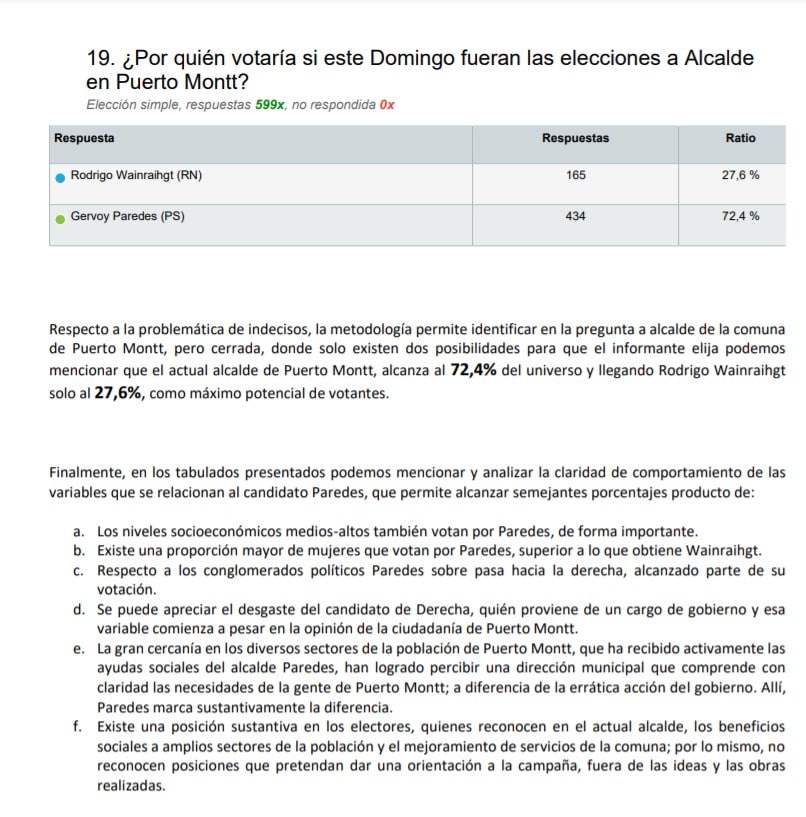 19. ¿Por quién votaría si este Domingo fueran las elecciones a Alcalde en Puerto Montt?

Elección simple, respuestas 599x, no respondida 0x

| Respuesta | Respuestas | Ratio |
|---|---|---|
| Rodrigo Wainraihgt (RN) | 165 | 27,6 % |
| Gervoy Paredes (PS) | 434 | 72,4 % |

Respecto a la problemática de indecisos, la metodología permite identificar en la pregunta a alcalde de la comuna de Puerto Montt, pero cerrada, donde solo existen dos posibilidades para que el informante elija podemos mencionar que el actual alcalde de Puerto Montt, alcanza al 72,4% del universo y llegando Rodrigo Wainraihgt solo al 27,6%, como máximo potencial de votantes.

Finalmente, en los tabulados presentados podemos mencionar y analizar la claridad de comportamiento de las variables que se relacionan al candidato Paredes, que permite alcanzar semejantes porcentajes producto de:

a. Los niveles socioeconómicos medios-altos también votan por Paredes, de forma importante.
b. Existe una proporción mayor de mujeres que votan por Paredes, superior a lo que obtiene Wainraihgt.
c. Respecto a los conglomerados políticos Paredes sobre pasa hacia la derecha, alcanzado parte de su votación.
d. Se puede apreciar el desgaste del candidato de Derecha, quién proviene de un cargo de gobierno y esa variable comienza a pesar en la opinión de la ciudadanía de Puerto Montt.
e. La gran cercanía en los diversos sectores de la población de Puerto Montt, que ha recibido activamente las ayudas sociales del alcalde Paredes, han logrado percibir una dirección municipal que comprende con claridad las necesidades de la gente de Puerto Montt; a diferencia de la errática acción del gobierno. Allí, Paredes marca sustantivamente la diferencia.
f. Existe una posición sustantiva en los electores, quienes reconocen en el actual alcalde, los beneficios sociales a amplios sectores de la población y el mejoramiento de servicios de la comuna; por lo mismo, no reconocen posiciones que pretendan dar una orientación a la campaña, fuera de las ideas y las obras realizadas.